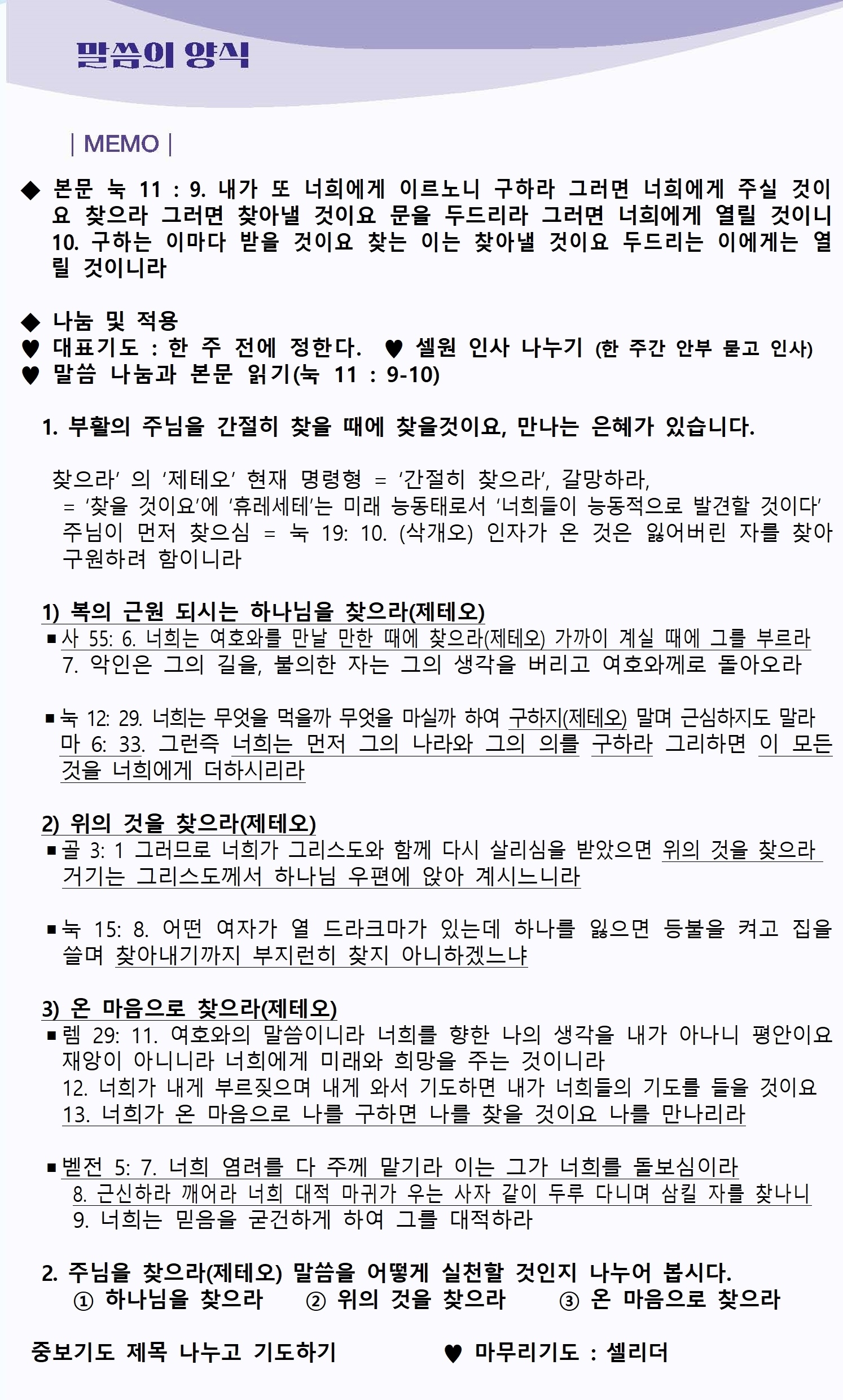 말씀의 양식

| MEMO |

◆ 본문 눅 11 : 9. 내가 또 너희에게 이르노니 구하라 그러면 너희에게 주실 것이요 찾으라 그러면 찾아낼 것이요 문을 두드리라 그러면 너희에게 열릴 것이니 10. 구하는 이마다 받을 것이요 찾는 이는 찾아낼 것이요 두드리는 이에게는 열릴 것이니라

◆ 나눔 및 적용
♥ 대표기도 : 한 주 전에 정한다. ♥ 셀원 인사 나누기 (한 주간 안부 묻고 인사)
♥ 말씀 나눔과 본문 읽기(눅 11 : 9-10)

1. 부활의 주님을 간절히 찾을 때에 찾을것이요, 만나는 은혜가 있습니다.

찾으라' 의 '제테오' 현재 명령형 = '간절히 찾으라', 갈망하라,
= '찾을 것이요'에 '휴레세테'는 미래 능동태로서 '너희들이 능동적으로 발견할 것이다'
주님이 먼저 찾으심 = 눅 19: 10. (삭개오) 인자가 온 것은 잃어버린 자를 찾아 구원하려 함이니라

1) 복의 근원 되시는 하나님을 찾으라(제테오)
▪사 55: 6. 너희는 여호와를 만날 만한 때에 찾으라(제테오) 가까이 계실 때에 그를 부르라
7. 악인은 그의 길을, 불의한 자는 그의 생각을 버리고 여호와께로 돌아오라

▪눅 12: 29. 너희는 무엇을 먹을까 무엇을 마실까 하여 구하지(제테오) 말며 근심하지도 말라
마 6: 33. 그런즉 너희는 먼저 그의 나라와 그의 의를 구하라 그리하면 이 모든 것을 너희에게 더하시리라

2) 위의 것을 찾으라(제테오)
▪골 3: 1 그러므로 너희가 그리스도와 함께 다시 살리심을 받았으면 위의 것을 찾으라 거기는 그리스도께서 하나님 우편에 앉아 계시느니라

▪눅 15: 8. 어떤 여자가 열 드라크마가 있는데 하나를 잃으면 등불을 켜고 집을 쓸며 찾아내기까지 부지런히 찾지 아니하겠느냐

3) 온 마음으로 찾으라(제테오)
▪렘 29: 11. 여호와의 말씀이니라 너희를 향한 나의 생각을 내가 아나니 평안이요 재앙이 아니니라 너희에게 미래와 희망을 주는 것이니라
12. 너희가 내게 부르짖으며 내게 와서 기도하면 내가 너희들의 기도를 들을 것이요
13. 너희가 온 마음으로 나를 구하면 나를 찾을 것이요 나를 만나리라

▪벧전 5: 7. 너희 염려를 다 주께 맡기라 이는 그가 너희를 돌보심이라
8. 근신하라 깨어라 너희 대적 마귀가 우는 사자 같이 두루 다니며 삼킬 자를 찾나니
9. 너희는 믿음을 굳건하게 하여 그를 대적하라

2. 주님을 찾으라(제테오) 말씀을 어떻게 실천할 것인지 나누어 봅시다.
① 하나님을 찾으라 ② 위의 것을 찾으라 ③ 온 마음으로 찾으라

중보기도 제목 나누고 기도하기 ♥ 마무리기도 : 셀리더